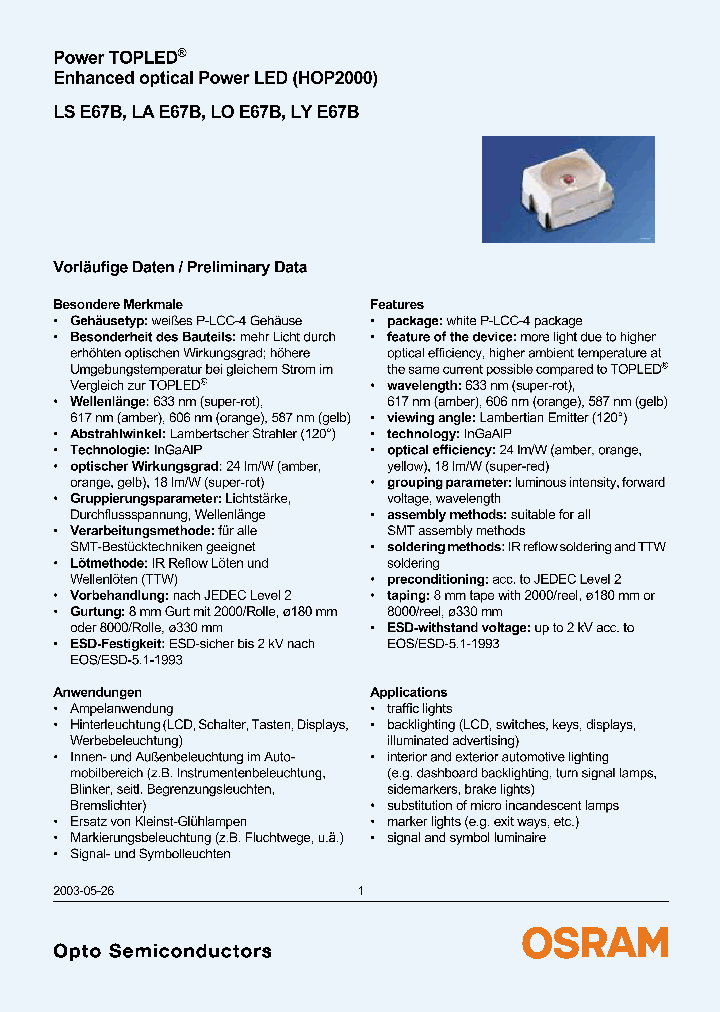 Power TOPLED®
Enhanced optical Power LED (HOP2000)
LS E67B, LA E67B, LO E67B, LY E67B

Vorläufige Daten / Preliminary Data

Besondere Merkmale
• Gehäusetyp: weißes P-LCC-4 Gehäuse
• Besonderheit des Bauteils: mehr Licht durch erhöhten optischen Wirkungsgrad; höhere Umgebungstemperatur bei gleichem Strom im Vergleich zur TOPLED®
• Wellenlänge: 633 nm (super-rot), 617 nm (amber), 606 nm (orange), 587 nm (gelb)
• Abstrahlwinkel: Lambertscher Strahler (120°)
• Technologie: InGaAlP
• optischer Wirkungsgrad: 24 lm/W (amber, orange, gelb), 18 lm/W (super-rot)
• Gruppierungsparameter: Lichtstärke, Durchflussspannung, Wellenlänge
• Verarbeitungsmethode: für alle SMT-Bestücktechniken geeignet
• Lötmethode: IR Reflow Löten und Wellenlöten (TTW)
• Vorbehandlung: nach JEDEC Level 2
• Gurtung: 8 mm Gurt mit 2000/Rolle, ø180 mm oder 8000/Rolle, ø330 mm
• ESD-Festigkeit: ESD-sicher bis 2 kV nach EOS/ESD-5.1-1993

Anwendungen
• Ampelanwendung
• Hinterleuchtung (LCD, Schalter, Tasten, Displays, Werbebeleuchtung)
• Innen- und Außenbeleuchtung im Automobilbereich (z.B. Instrumentenbeleuchtung, Blinker, seitl. Begrenzungsleuchten, Bremslichter)
• Ersatz von Kleinst-Glühlampen
• Markierungsbeleuchtung (z.B. Fluchtwege, u.ä.)
• Signal- und Symbolleuchten

Features
• package: white P-LCC-4 package
• feature of the device: more light due to higher optical efficiency, higher ambient temperature at the same current possible compared to TOPLED®
• wavelength: 633 nm (super-rot), 617 nm (amber), 606 nm (orange), 587 nm (gelb)
• viewing angle: Lambertian Emitter (120°)
• technology: InGaAlP
• optical efficiency: 24 lm/W (amber, orange, yellow), 18 lm/W (super-red)
• grouping parameter: luminous intensity, forward voltage, wavelength
• assembly methods: suitable for all SMT assembly methods
• soldering methods: IR reflow soldering and TTW soldering
• preconditioning: acc. to JEDEC Level 2
• taping: 8 mm tape with 2000/reel, ø180 mm or 8000/reel, ø330 mm
• ESD-withstand voltage: up to 2 kV acc. to EOS/ESD-5.1-1993

Applications
• traffic lights
• backlighting (LCD, switches, keys, displays, illuminated advertising)
• interior and exterior automotive lighting (e.g. dashboard backlighting, turn signal lamps, sidemarkers, brake lights)
• substitution of micro incandescent lamps
• marker lights (e.g. exit ways, etc.)
• signal and symbol luminaire

2003-05-26 1

Opto Semiconductors OSRAM